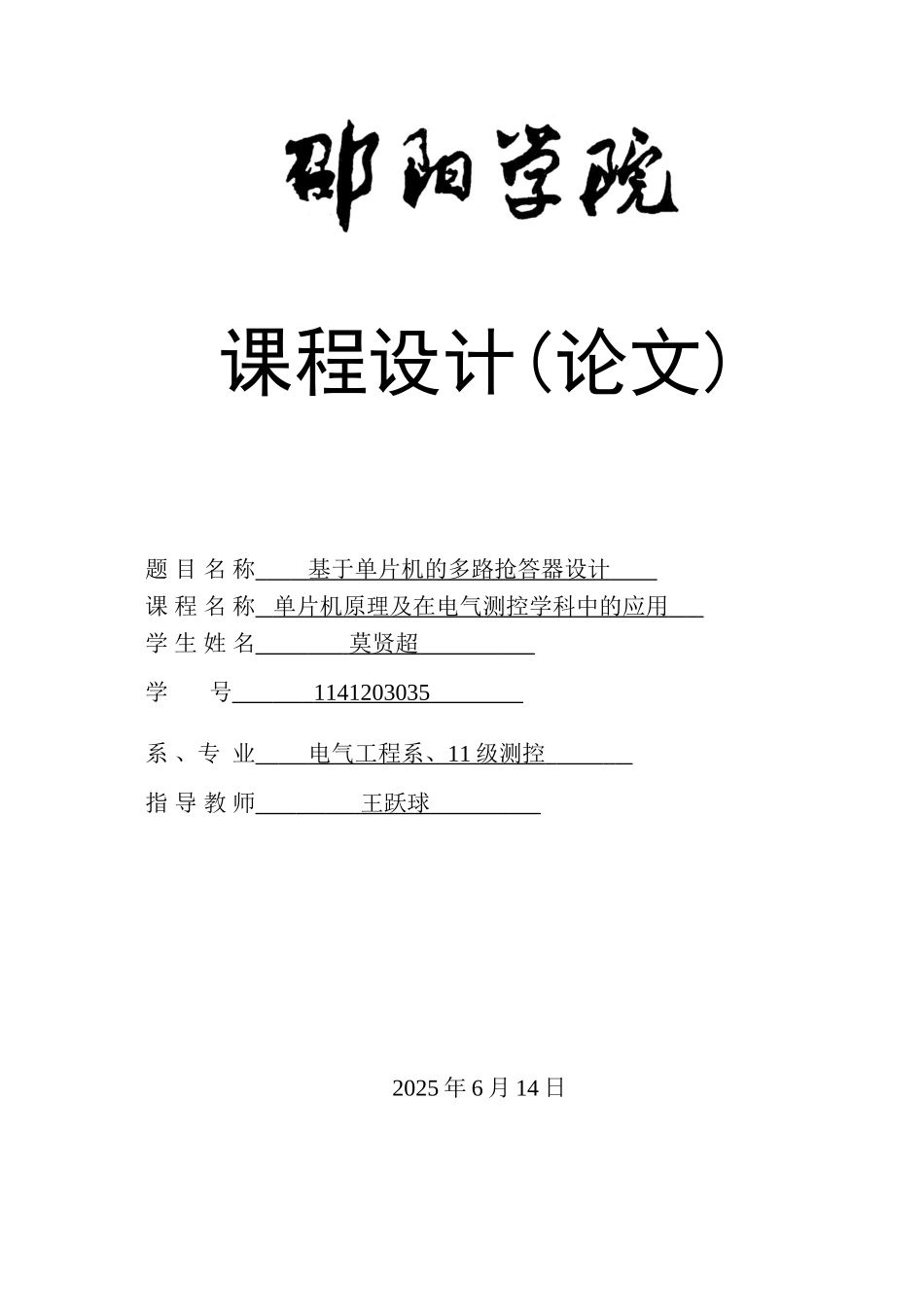 邵阳学院

课程设计(论文)

题 目 名 称 基于单片机的多路抢答器设计

课 程 名 称 单片机原理及在电气测控学科中的应用

学 生 姓 名 莫贤超

学 号 1141203035

系 、专 业 电气工程系、11 级测控

指 导 教 师 王跃球

2025 年 6 月 14 日